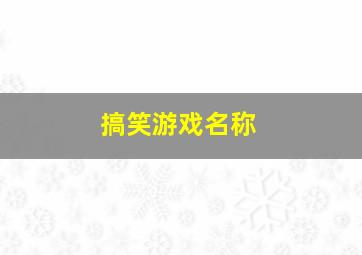 搞笑游戏名称